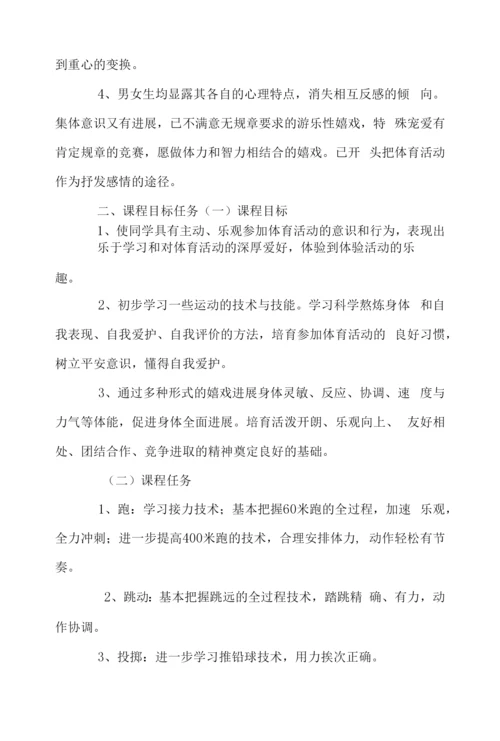 到重心的变换。

4、男女生均显露其各自的心理特点，消失相互反感的倾 向。集体意识又有进展，已不满意无规章要求的游乐性嬉戏，特 殊宠爱有肯定规章的竞赛，愿做体力和智力相结合的嬉戏。已开 头把体育活动作为抒发感情的途径。

二、课程目标任务（一）课程目标

1、使同学具有主动、乐观参加体育活动的意识和行为，表现出乐于学习和对体育活动的深厚爱好，体验到体验活动的乐趣。

2、初步学习一些运动的技术与技能。学习科学熬炼身体 和自我表现、自我爱护、自我评价的方法，培育参加体育活动的 良好习惯，树立平安意识，懂得自我爱护。

3、通过多种形式的嬉戏进展身体灵敏、反应、协调、速 度与力气等体能，促进身体全面进展。培育活泼开朗、乐观向上、 友好相处、团结合作、竞争进取的精神奠定良好的基础。

（二）课程任务

1、跑：学习接力技术；基本把握60米跑的全过程，加速 乐观，全力冲刺；进一步提高400米跑的技术，合理安排体力，动作轻松有节奏。

2、跳动：基本把握跳远的全过程技术，踏跳精 确、有力，动作协调。

3、投掷：进一步学习推铅球技术，用力挨次正确。